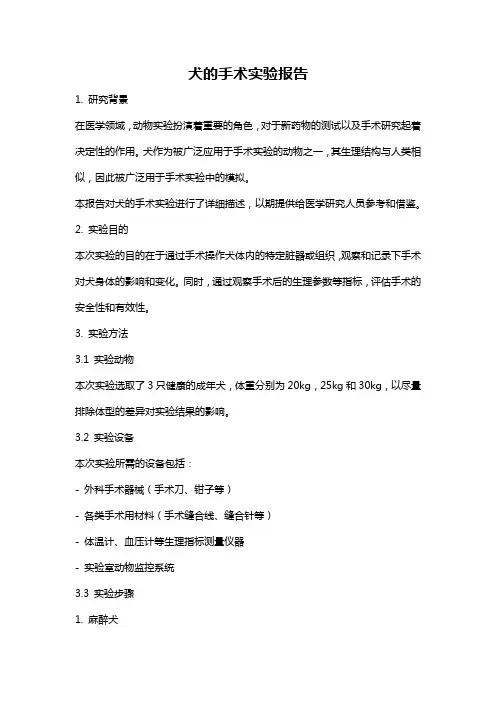 犬的手术实验报告

1. 研究背景

在医学领域，动物实验扮演着重要的角色，对于新药物的测试以及手术研究起着决定性的作用。犬作为被广泛应用于手术实验的动物之一，其生理结构与人类相似，因此被广泛用于手术实验中的模拟。

本报告对犬的手术实验进行了详细描述，以期提供给医学研究人员参考和借鉴。

2. 实验目的

本次实验的目的在于通过手术操作犬体内的特定脏器或组织，观察和记录下手术对犬身体的影响和变化。同时，通过观察手术后的生理参数等指标，评估手术的安全性和有效性。

3. 实验方法

3.1 实验动物

本次实验选取了 3 只健康的成年犬，体重分别为 20kg，25kg 和 30kg，以尽量排除体型的差异对实验结果的影响。

3.2 实验设备

本次实验所需的设备包括：

- 外科手术器械（手术刀、钳子等）

- 各类手术用材料（手术缝合线、缝合针等）

- 体温计、血压计等生理指标测量仪器

- 实验室动物监控系统

3.3 实验步骤

1. 麻醉犬